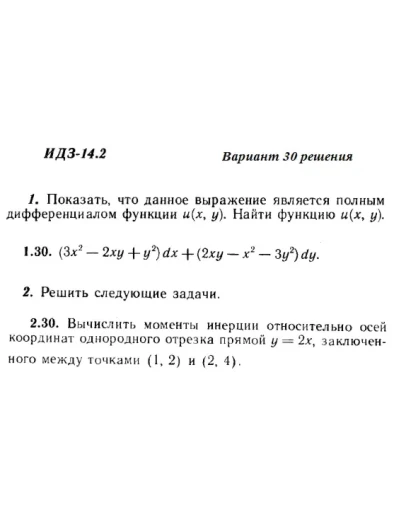 ИДЗ-14.2

Вариант 30 решения

1. Показать, что данное выражение является полным дифференциалом функции $u(x, y)$. Найти функцию $u(x, y)$.

1.30. $(3x^2 - 2xy + y^2)\,dx + (2xy - x^2 - 3y^2)\,dy$.

2. Решить следующие задачи.

2.30. Вычислить моменты инерции относительно осей координат однородного отрезка прямой $y = 2x$, заключенного между точками $(1, 2)$ и $(2, 4)$.